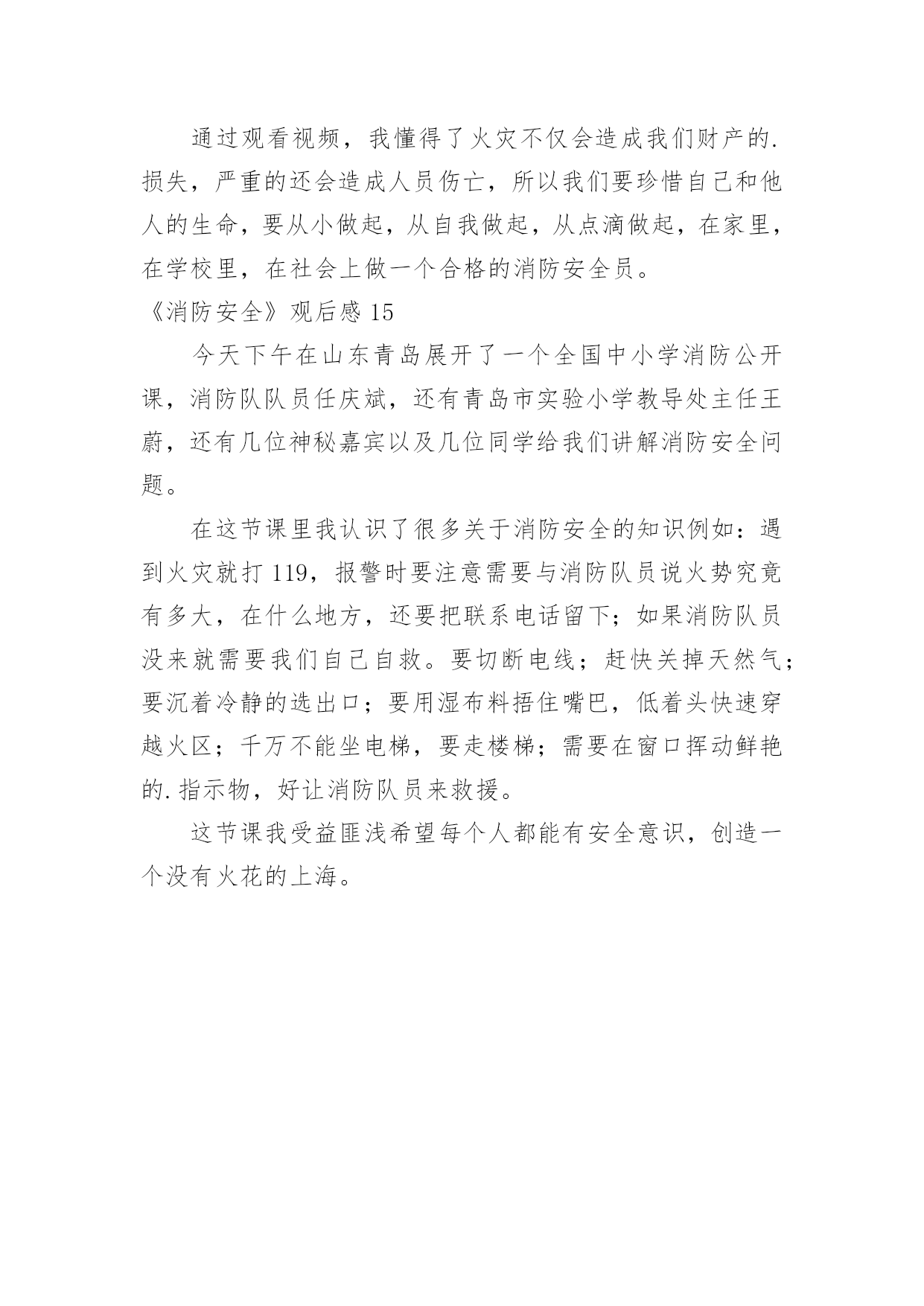 通过观看视频，我懂得了火灾不仅会造成我们财产的.损失，严重的还会造成人员伤亡，所以我们要珍惜自己和他人的生命，要从小做起，从自我做起，从点滴做起，在家里，在学校里，在社会上做一个合格的消防安全员。

《消防安全》观后感 15

今天下午在山东青岛展开了一个全国中小学消防公开课，消防队队员任庆斌，还有青岛市实验小学教导处主任王蔚，还有几位神秘嘉宾以及几位同学给我们讲解消防安全问题。

在这节课里我认识了很多关于消防安全的知识例如：遇到火灾就打 119，报警时要注意需要与消防队员说火势究竟有多大，在什么地方，还要把联系电话留下；如果消防队员没来就需要我们自己自救。要切断电线；赶快关掉天然气；要沉着冷静的选出口；要用湿布料捂住嘴巴，低着头快速穿越火区；千万不能坐电梯，要走楼梯；需要在窗口挥动鲜艳的.指示物，好让消防队员来救援。

这节课我受益匪浅希望每个人都能有安全意识，创造一个没有火花的上海。